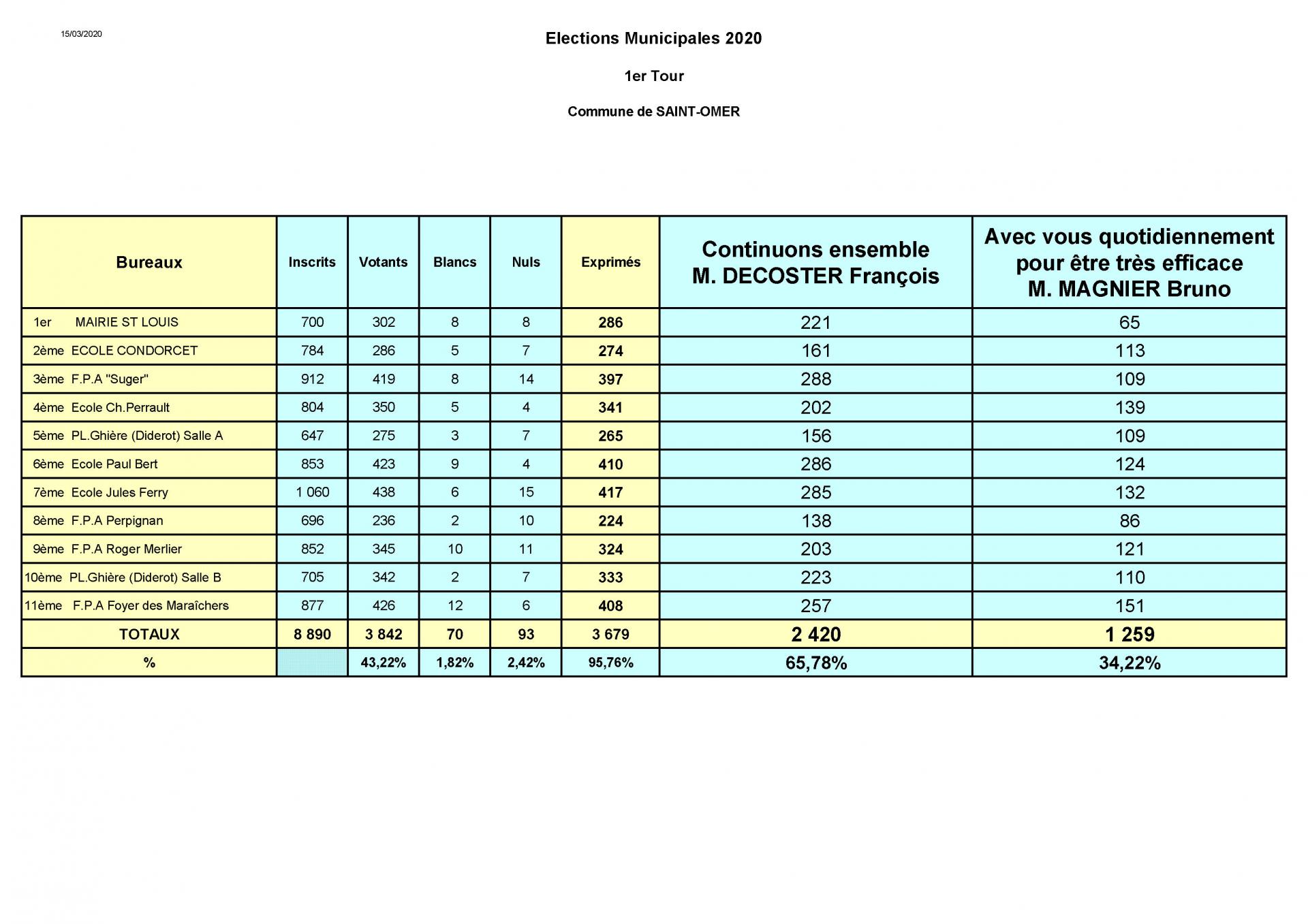 15/03/2020

Elections Municipales 2020

1er Tour

Commune de SAINT-OMER

| Bureaux | Inscrits | Votants | Blancs | Nuls | Exprimés | Continuons ensemble M. DECOSTER François | Avec vous quotidiennement pour être très efficace M. MAGNIER Bruno |
|---|---|---|---|---|---|---|---|
| 1er MAIRIE ST LOUIS | 700 | 302 | 8 | 8 | 286 | 221 | 65 |
| 2ème ECOLE CONDORCET | 784 | 286 | 5 | 7 | 274 | 161 | 113 |
| 3ème F.P.A "Suger" | 912 | 419 | 8 | 14 | 397 | 288 | 109 |
| 4ème Ecole Ch.Perrault | 804 | 350 | 5 | 4 | 341 | 202 | 139 |
| 5ème PL.Ghière (Diderot) Salle A | 647 | 275 | 3 | 7 | 265 | 156 | 109 |
| 6ème Ecole Paul Bert | 853 | 423 | 9 | 4 | 410 | 286 | 124 |
| 7ème Ecole Jules Ferry | 1 060 | 438 | 6 | 15 | 417 | 285 | 132 |
| 8ème F.P.A Perpignan | 696 | 236 | 2 | 10 | 224 | 138 | 86 |
| 9ème F.P.A Roger Merlier | 852 | 345 | 10 | 11 | 324 | 203 | 121 |
| 10ème PL.Ghière (Diderot) Salle B | 705 | 342 | 2 | 7 | 333 | 223 | 110 |
| 11ème F.P.A Foyer des Maraîchers | 877 | 426 | 12 | 6 | 408 | 257 | 151 |
| TOTAUX | 8 890 | 3 842 | 70 | 93 | 3 679 | 2 420 | 1 259 |
| % | | 43,22% | 1,82% | 2,42% | 95,76% | 65,78% | 34,22% |